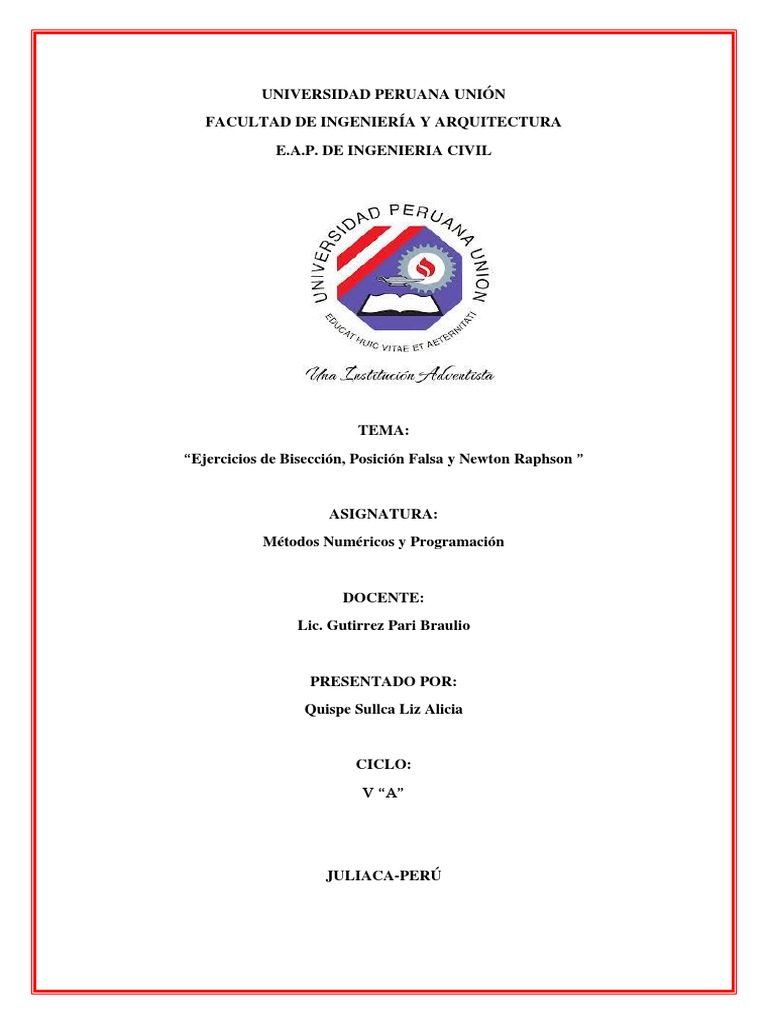 UNIVERSIDAD PERUANA UNIÓN

FACULTAD DE INGENIERÍA Y ARQUITECTURA

E.A.P. DE INGENIERIA CIVIL

UNIVERSIDAD PERUANA UNION

EDUCAT HUIC VITAE ET AETERNITATI

Una Institución Adventista

TEMA:

“Ejercicios de Bisección, Posición Falsa y Newton Raphson ”

ASIGNATURA:

Métodos Numéricos y Programación

DOCENTE:

Lic. Gutirrez Pari Braulio

PRESENTADO POR:

Quispe Sullca Liz Alicia

CICLO:

V “A”

JULIACA-PERÚ